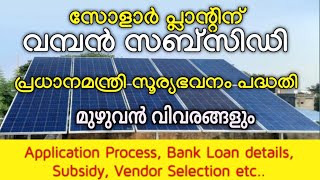 സോളാർ പ്ലാന്റിന്
വമ്പൻ സബ്സിഡി
പ്രധാനമന്ത്രി സൂര്യഭവനം പദ്ധതി
മുഴുവൻ വിവരങ്ങളും

Application Process, Bank Loan details, Subsidy, Vendor Selection etc..